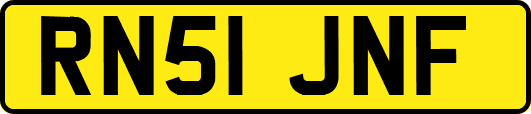 RN51 JNF